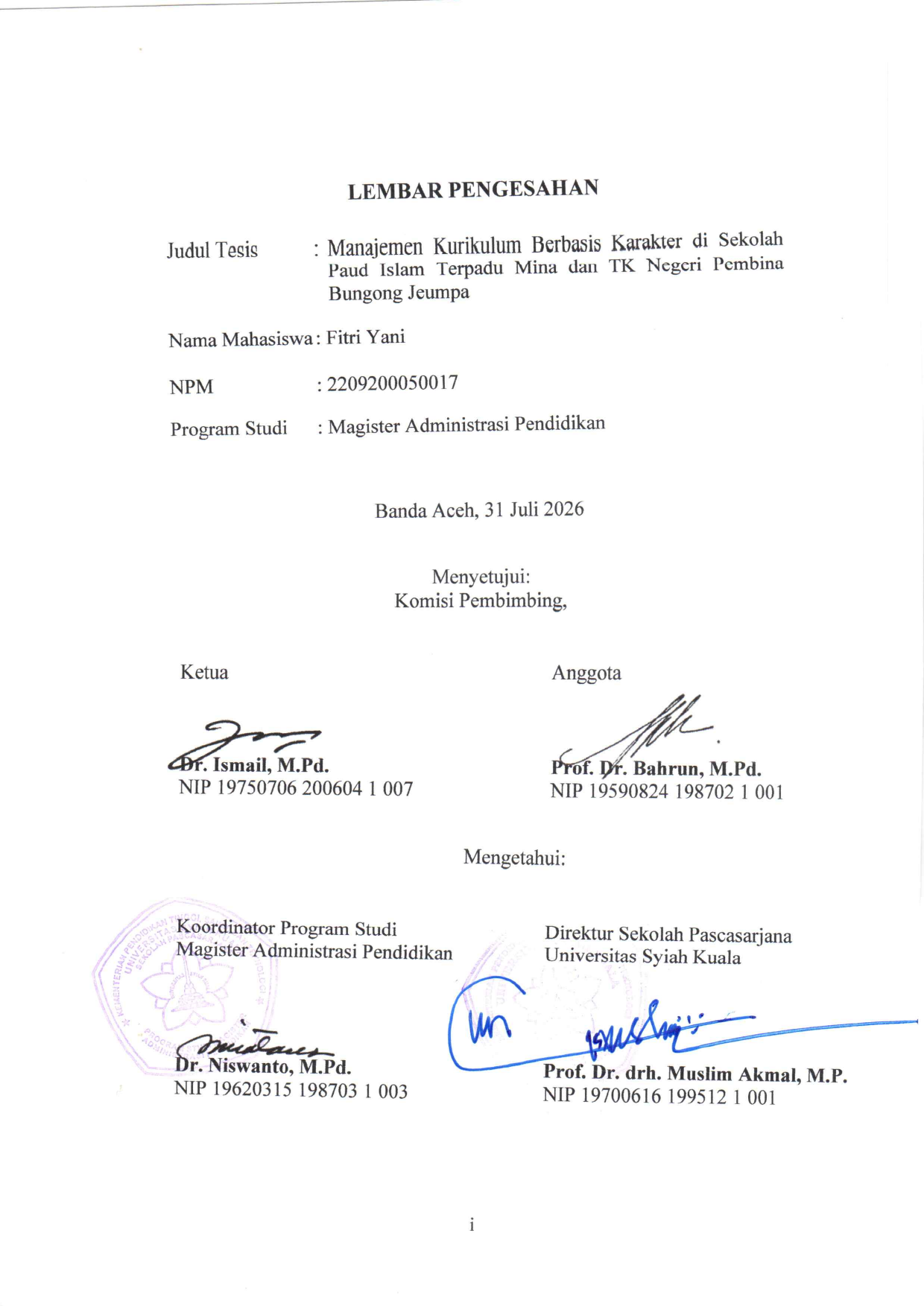 LEMBAR PENGESAHAN

Judul Tesis : Manajemen Kurikulum Berbasis Karakter di Sekolah Paud Islam Terpadu Mina dan TK Negeri Pembina Bungong Jeumpa

Nama Mahasiswa : Fitri Yani

NPM : 2209200050017

Program Studi : Magister Administrasi Pendidikan

Banda Aceh, 31 Juli 2026

Menyetujui:
Komisi Pembimbing,

Ketua

Dr. Ismail, M.Pd.
NIP 19750706 200604 1 007

Anggota

Prof. Dr. Bahrun, M.Pd.
NIP 19590824 198702 1 001

Mengetahui:

Koordinator Program Studi
Magister Administrasi Pendidikan

Dr. Niswanto, M.Pd.
NIP 19620315 198703 1 003

Direktur Sekolah Pascasarjana
Universitas Syiah Kuala

Prof. Dr. drh. Muslim Akmal, M.P.
NIP 19700616 199512 1 001

i